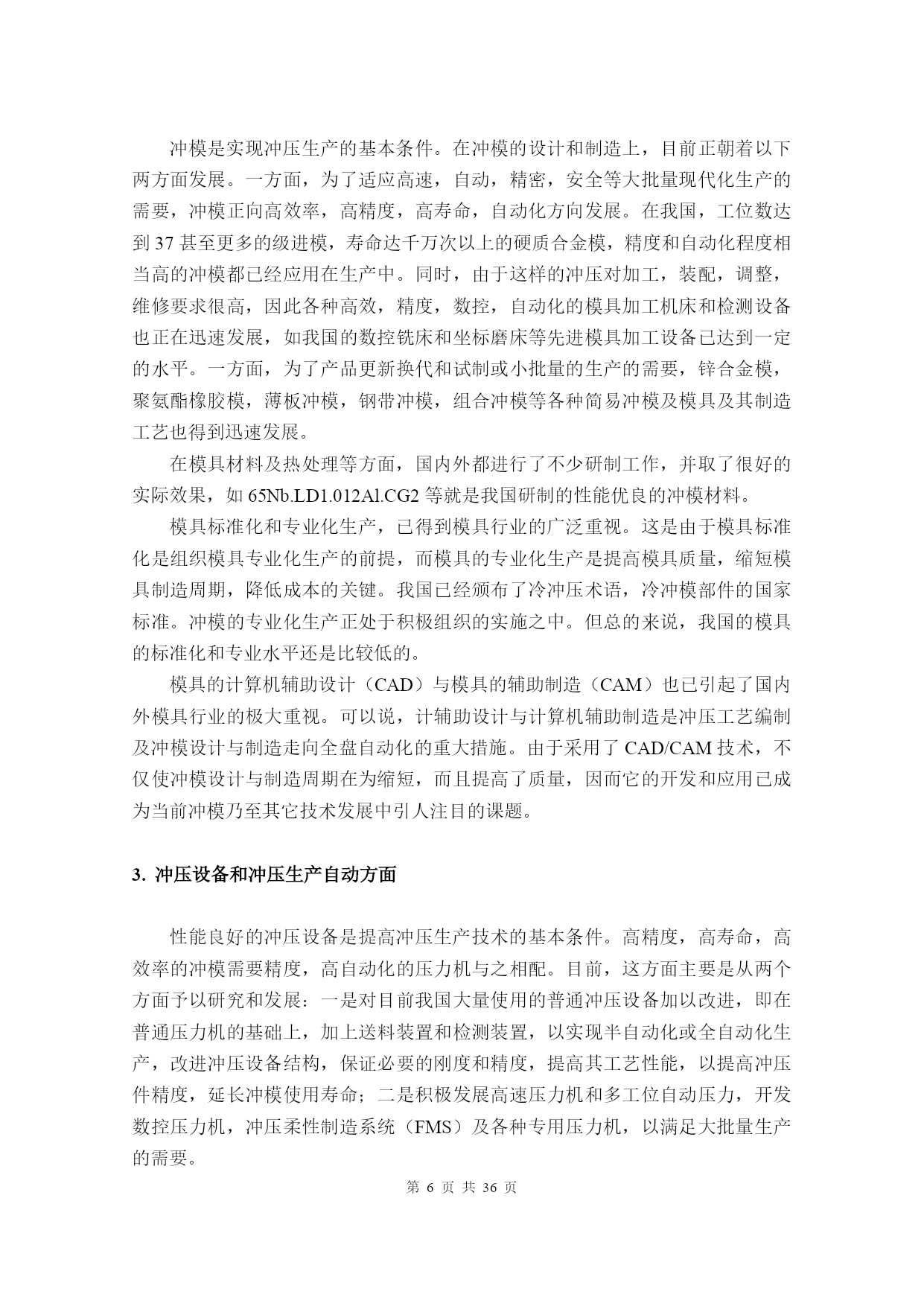 冲模是实现冲压生产的基本条件。在冲模的设计和制造上，目前正朝着以下两方面发展。一方面，为了适应高速，自动，精密，安全等大批量现代化生产的需要，冲模正向高效率，高精度，高寿命，自动化方向发展。在我国，工位数达到 37 甚至更多的级进模，寿命达千万次以上的硬质合金模，精度和自动化程度相当高的冲模都已经应用在生产中。同时，由于这样的冲压对加工，装配，调整，维修要求很高，因此各种高效，精度，数控，自动化的模具加工机床和检测设备也正在迅速发展，如我国的数控铣床和坐标磨床等先进模具加工设备已达到一定的水平。一方面，为了产品更新换代和试制或小批量的生产的需要，锌合金模，聚氨酯橡胶模，薄板冲模，钢带冲模，组合冲模等各种简易冲模及模具及其制造工艺也得到迅速发展。

在模具材料及热处理等方面，国内外都进行了不少研制工作，并取了很好的实际效果，如 65Nb.LD1.012Al.CG2 等就是我国研制的性能优良的冲模材料。

模具标准化和专业化生产，已得到模具行业的广泛重视。这是由于模具标准化是组织模具专业化生产的前提，而模具的专业化生产是提高模具质量，缩短模具制造周期，降低成本的关键。我国已经颁布了冷冲压术语，冷冲模部件的国家标准。冲模的专业化生产正处于积极组织的实施之中。但总的来说，我国的模具的标准化和专业水平还是比较低的。

模具的计算机辅助设计（CAD）与模具的辅助制造（CAM）也已引起了国内外模具行业的极大重视。可以说，计辅助设计与计算机辅助制造是冲压工艺编制及冲模设计与制造走向全盘自动化的重大措施。由于采用了 CAD/CAM 技术，不仅使冲模设计与制造周期在为缩短，而且提高了质量，因而它的开发和应用已成为当前冲模乃至其它技术发展中引人注目的课题。

3. 冲压设备和冲压生产自动方面

性能良好的冲压设备是提高冲压生产技术的基本条件。高精度，高寿命，高效率的冲模需要精度，高自动化的压力机与之相配。目前，这方面主要是从两个方面予以研究和发展：一是对目前我国大量使用的普通冲压设备加以改进，即在普通压力机的基础上，加上送料装置和检测装置，以实现半自动化或全自动化生产，改进冲压设备结构，保证必要的刚度和精度，提高其工艺性能，以提高冲压件精度，延长冲模使用寿命；二是积极发展高速压力机和多工位自动压力，开发数控压力机，冲压柔性制造系统（FMS）及各种专用压力机，以满足大批量生产的需要。

第 6 页 共 36 页